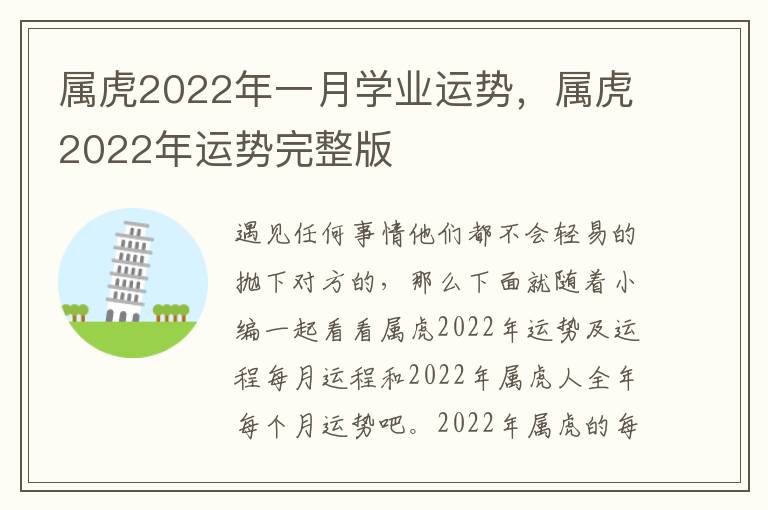 属虎2022年一月学业运势，属虎2022年运势完整版

遇见任何事情他们都不会轻易的抛下对方的，那么下面就随着小编一起看看属虎2022年运势及运程每月运程和2022年属虎人全年每个月运势吧。2022年属虎的每